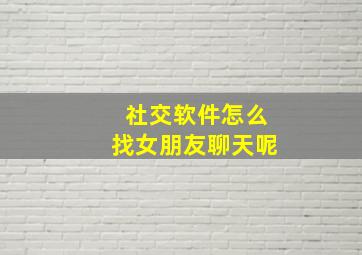 社交软件怎么
找女朋友聊天呢